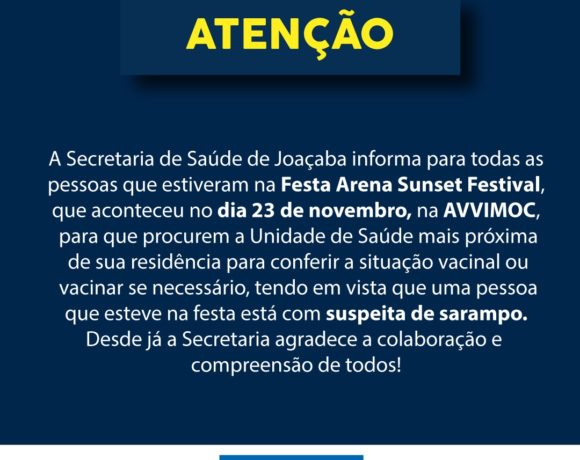 ATENÇÃO

A Secretaria de Saúde de Joaçaba informa para todas as pessoas que estiveram na Festa Arena Sunset Festival, que aconteceu no dia 23 de novembro, na AVVIMOC, para que procurem a Unidade de Saúde mais próxima de sua residência para conferir a situação vacinal ou vacinar se necessário, tendo em vista que uma pessoa que esteve na festa está com suspeita de sarampo. Desde já a Secretaria agradece a colaboração e compreensão de todos!